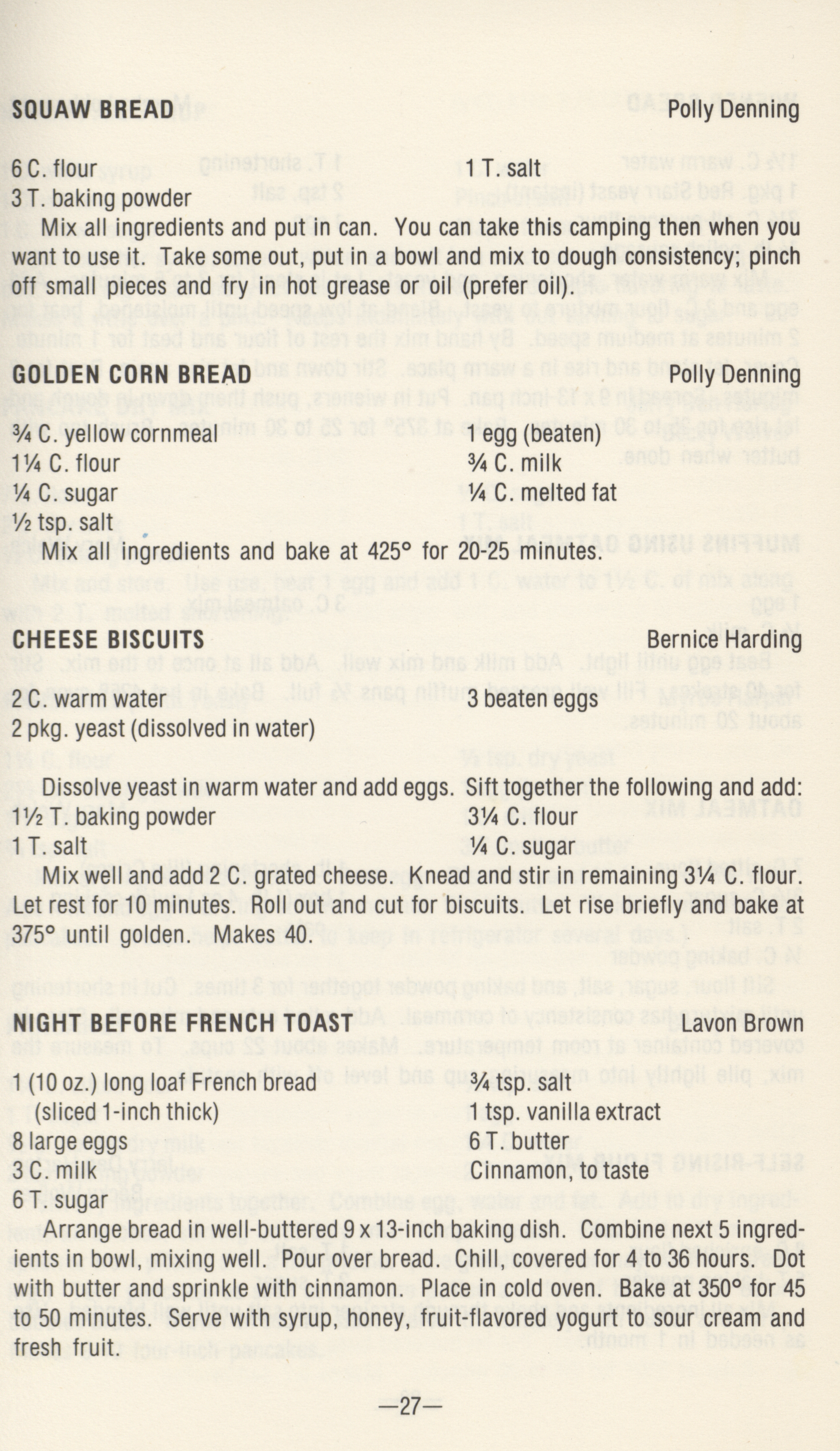 SQUAW BREAD Polly Denning

6 C. flour
3 T. baking powder
1 T. salt

Mix all ingredients and put in can. You can take this camping then when you want to use it. Take some out, put in a bowl and mix to dough consistency; pinch off small pieces and fry in hot grease or oil (prefer oil).

GOLDEN CORN BREAD Polly Denning

¾ C. yellow cornmeal
1¼ C. flour
¼ C. sugar
½ tsp. salt
1 egg (beaten)
¾ C. milk
¼ C. melted fat

Mix all ingredients and bake at 425° for 20-25 minutes.

CHEESE BISCUITS Bernice Harding

2 C. warm water
2 pkg. yeast (dissolved in water)
3 beaten eggs

Dissolve yeast in warm water and add eggs. Sift together the following and add:
1½ T. baking powder
1 T. salt
3¼ C. flour
¼ C. sugar

Mix well and add 2 C. grated cheese. Knead and stir in remaining 3¼ C. flour. Let rest for 10 minutes. Roll out and cut for biscuits. Let rise briefly and bake at 375° until golden. Makes 40.

NIGHT BEFORE FRENCH TOAST Lavon Brown

1 (10 oz.) long loaf French bread
(sliced 1-inch thick)
8 large eggs
3 C. milk
6 T. sugar
¾ tsp. salt
1 tsp. vanilla extract
6 T. butter
Cinnamon, to taste

Arrange bread in well-buttered 9 x 13-inch baking dish. Combine next 5 ingredients in bowl, mixing well. Pour over bread. Chill, covered for 4 to 36 hours. Dot with butter and sprinkle with cinnamon. Place in cold oven. Bake at 350° for 45 to 50 minutes. Serve with syrup, honey, fruit-flavored yogurt to sour cream and fresh fruit.

—27—